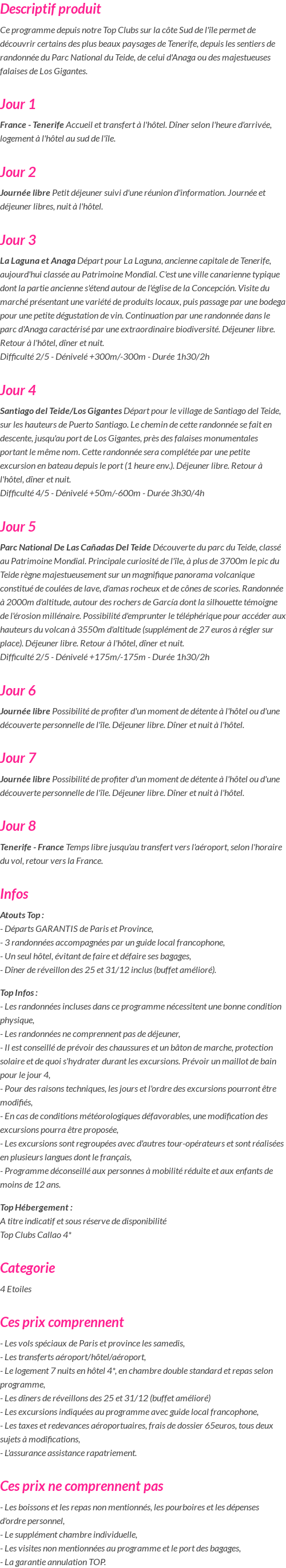 Descriptif produit

Ce programme depuis notre Top Clubs sur la côte Sud de l'île permet de découvrir certains des plus beaux paysages de Tenerife, depuis les sentiers de randonnée du Parc National du Teide, de celui d'Anaga ou des majestueuses falaises de Los Gigantes.

Jour 1

France - Tenerife Accueil et transfert à l'hôtel. Dîner selon l'heure d'arrivée, logement à l'hôtel au sud de l'île.

Jour 2

Journée libre Petit déjeuner suivi d'une réunion d'information. Journée et déjeuner libres, nuit à l'hôtel.

Jour 3

La Laguna et Anaga Départ pour La Laguna, ancienne capitale de Tenerife, aujourd'hui classée au Patrimoine Mondial. C'est une ville canarienne typique dont la partie ancienne s'étend autour de l'église de la Concepción. Visite du marché présentant une variété de produits locaux, puis passage par une bodega pour une petite dégustation de vin. Continuation par une randonnée dans le parc d'Anaga caractérisé par une extraordinaire biodiversité. Déjeuner libre. Retour à l'hôtel, dîner et nuit.
Difficulté 2/5 - Dénivelé +300m/-300m - Durée 1h30/2h

Jour 4

Santiago del Teide/Los Gigantes Départ pour le village de Santiago del Teide, sur les hauteurs de Puerto Santiago. Le chemin de cette randonnée se fait en descente, jusqu'au port de Los Gigantes, près des falaises monumentales portant le même nom. Cette randonnée sera complétée par une petite excursion en bateau depuis le port (1 heure env.). Déjeuner libre. Retour à l'hôtel, dîner et nuit.
Difficulté 4/5 - Dénivelé +50m/-600m - Durée 3h30/4h

Jour 5

Parc National De Las Cañadas Del Teide Découverte du parc du Teide, classé au Patrimoine Mondial. Principale curiosité de l'île, à plus de 3700m le pic du Teide règne majestueusement sur un magnifique panorama volcanique constitué de coulées de lave, d'amas rocheux et de cônes de scories. Randonnée à 2000m d'altitude, autour des rochers de García dont la silhouette témoigne de l'érosion millénaire. Possibilité d'emprunter le téléphérique pour accéder aux hauteurs du volcan à 3550m d'altitude (supplément de 27 euros à régler sur place). Déjeuner libre. Retour à l'hôtel, dîner et nuit.
Difficulté 2/5 - Dénivelé +175m/-175m - Durée 1h30/2h

Jour 6

Journée libre Possibilité de profiter d'un moment de détente à l'hôtel ou d'une découverte personnelle de l'île. Déjeuner libre. Dîner et nuit à l'hôtel.

Jour 7

Journée libre Possibilité de profiter d'un moment de détente à l'hôtel ou d'une découverte personnelle de l'île. Déjeuner libre. Dîner et nuit à l'hôtel.

Jour 8

Tenerife - France Temps libre jusqu'au transfert vers l'aéroport, selon l'horaire du vol, retour vers la France.

Infos

Atouts Top :
- Départs GARANTIS de Paris et Province,
- 3 randonnées accompagnées par un guide local francophone,
- Un seul hôtel, évitant de faire et défaire ses bagages,
- Dîner de réveillon des 25 et 31/12 inclus (buffet amélioré).

Top Infos :
- Les randonnées incluses dans ce programme nécessitent une bonne condition physique,
- Les randonnées ne comprennent pas de déjeuner,
- Il est conseillé de prévoir des chaussures et un bâton de marche, protection solaire et de quoi s'hydrater durant les excursions. Prévoir un maillot de bain pour le jour 4,
- Pour des raisons techniques, les jours et l'ordre des excursions pourront être modifiés,
- En cas de conditions météorologiques défavorables, une modification des excursions pourra être proposée,
- Les excursions sont regroupées avec d'autres tour-opérateurs et sont réalisées en plusieurs langues dont le français,
- Programme déconseillé aux personnes à mobilité réduite et aux enfants de moins de 12 ans.

Top Hébergement :
A titre indicatif et sous réserve de disponibilité
Top Clubs Callao 4*

Categorie

4 Etoiles

Ces prix comprennent

- Les vols spéciaux de Paris et province les samedis,
- Les transferts aéroport/hôtel/aéroport,
- Le logement 7 nuits en hôtel 4*, en chambre double standard et repas selon programme,
- Les dîners de réveillons des 25 et 31/12 (buffet amélioré)
- Les excursions indiquées au programme avec guide local francophone,
- Les taxes et redevances aéroportuaires, frais de dossier 65euros, tous deux sujets à modifications,
- L'assurance assistance rapatriement.

Ces prix ne comprennent pas

- Les boissons et les repas non mentionnés, les pourboires et les dépenses d'ordre personnel,
- Le supplément chambre individuelle,
- Les visites non mentionnées au programme et le port des bagages,
- La garantie annulation TOP.